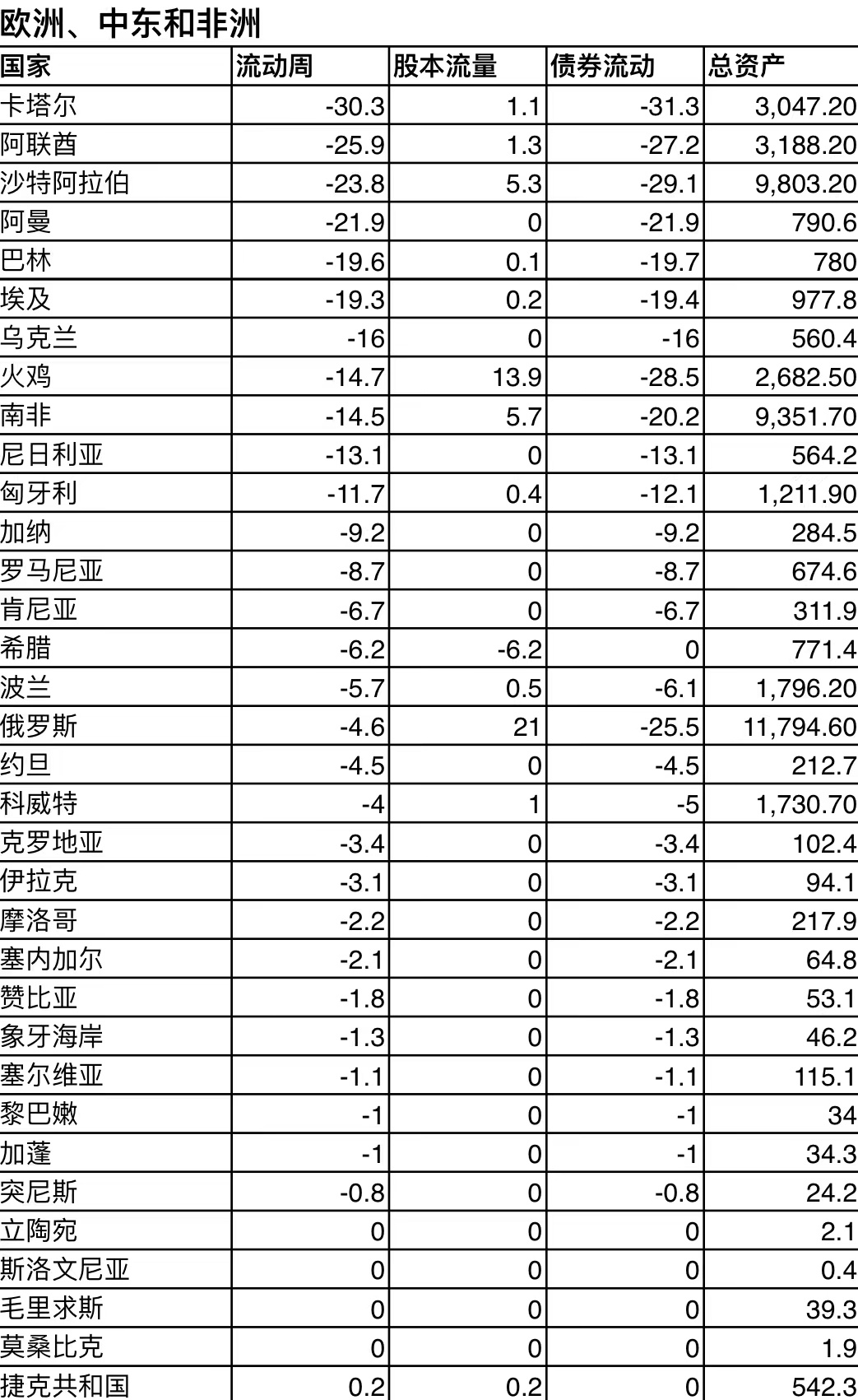 欧洲、中东和非洲

| 国家 | 流动周 | 股本流量 | 债券流动 | 总资产 |
|---|---|---|---|---|
| 卡塔尔 | -30.3 | 1.1 | -31.3 | 3,047.20 |
| 阿联酋 | -25.9 | 1.3 | -27.2 | 3,188.20 |
| 沙特阿拉伯 | -23.8 | 5.3 | -29.1 | 9,803.20 |
| 阿曼 | -21.9 | 0 | -21.9 | 790.6 |
| 巴林 | -19.6 | 0.1 | -19.7 | 780 |
| 埃及 | -19.3 | 0.2 | -19.4 | 977.8 |
| 乌克兰 | -16 | 0 | -16 | 560.4 |
| 火鸡 | -14.7 | 13.9 | -28.5 | 2,682.50 |
| 南非 | -14.5 | 5.7 | -20.2 | 9,351.70 |
| 尼日利亚 | -13.1 | 0 | -13.1 | 564.2 |
| 匈牙利 | -11.7 | 0.4 | -12.1 | 1,211.90 |
| 加纳 | -9.2 | 0 | -9.2 | 284.5 |
| 罗马尼亚 | -8.7 | 0 | -8.7 | 674.6 |
| 肯尼亚 | -6.7 | 0 | -6.7 | 311.9 |
| 希腊 | -6.2 | -6.2 | 0 | 771.4 |
| 波兰 | -5.7 | 0.5 | -6.1 | 1,796.20 |
| 俄罗斯 | -4.6 | 21 | -25.5 | 11,794.60 |
| 约旦 | -4.5 | 0 | -4.5 | 212.7 |
| 科威特 | -4 | 1 | -5 | 1,730.70 |
| 克罗地亚 | -3.4 | 0 | -3.4 | 102.4 |
| 伊拉克 | -3.1 | 0 | -3.1 | 94.1 |
| 摩洛哥 | -2.2 | 0 | -2.2 | 217.9 |
| 塞内加尔 | -2.1 | 0 | -2.1 | 64.8 |
| 赞比亚 | -1.8 | 0 | -1.8 | 53.1 |
| 象牙海岸 | -1.3 | 0 | -1.3 | 46.2 |
| 塞尔维亚 | -1.1 | 0 | -1.1 | 115.1 |
| 黎巴嫩 | -1 | 0 | -1 | 34 |
| 加蓬 | -1 | 0 | -1 | 34.3 |
| 突尼斯 | -0.8 | 0 | -0.8 | 24.2 |
| 立陶宛 | 0 | 0 | 0 | 2.1 |
| 斯洛文尼亚 | 0 | 0 | 0 | 0.4 |
| 毛里求斯 | 0 | 0 | 0 | 39.3 |
| 莫桑比克 | 0 | 0 | 0 | 1.9 |
| 捷克共和国 | 0.2 | 0.2 | 0 | 542.3 |